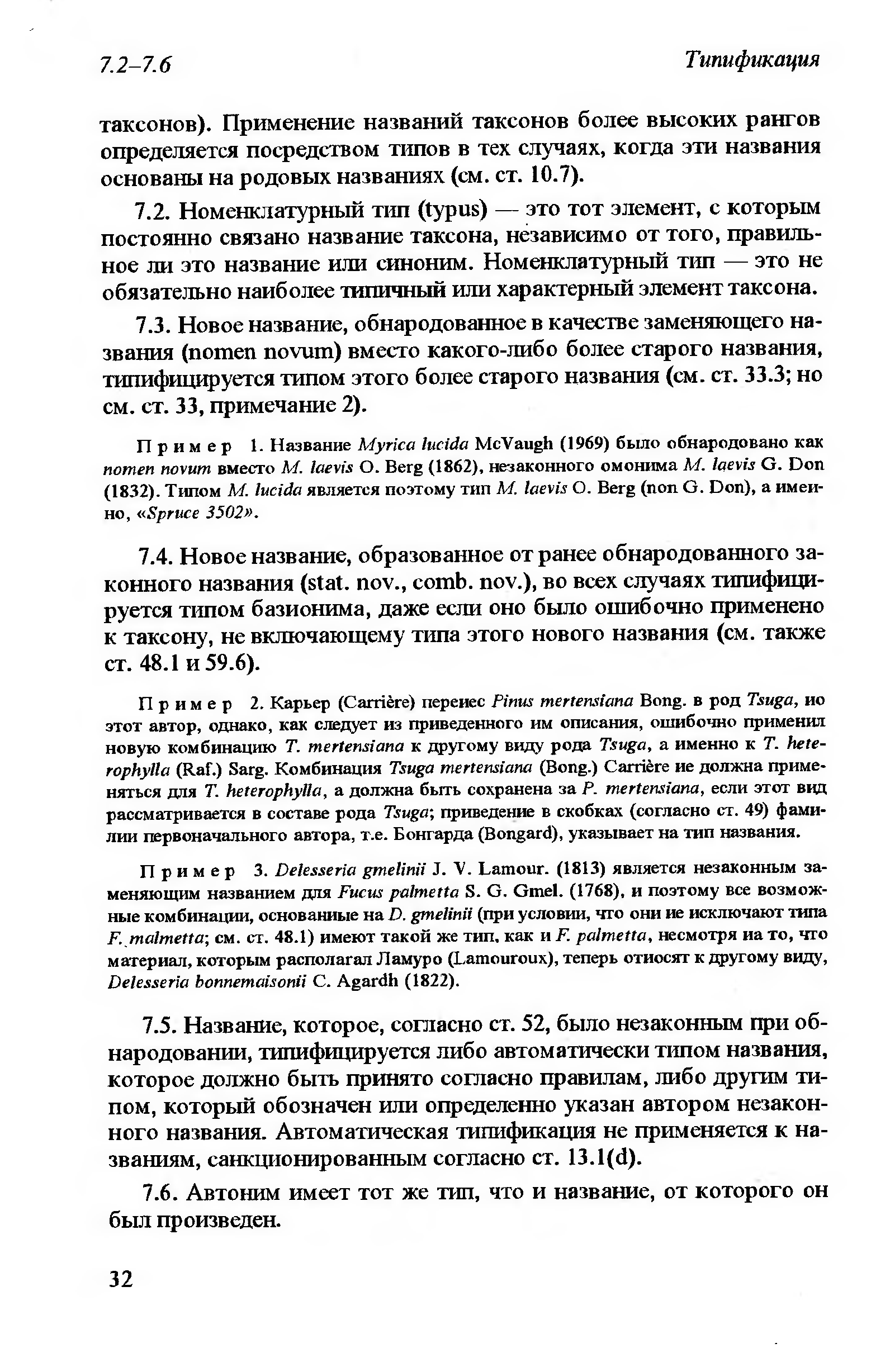 7.2–7.6 Типификация

таксонов). Применение названий таксонов более высоких рангов определяется посредством типов в тех случаях, когда эти названия основаны на родовых названиях (см. ст. 10.7).

7.2. Номенклатурный тип (typus) — это тот элемент, с которым постоянно связано название таксона, независимо от того, правильное ли это название или синоним. Номенклатурный тип — это не обязательно наиболее типичный или характерный элемент таксона.

7.3. Новое название, обнародованное в качестве заменяющего названия (nomen novum) вместо какого-либо более старого названия, типифицируется типом этого более старого названия (см. ст. 33.3; но см. ст. 33, примечание 2).

Пример 1. Название Myrica lucida McVaugh (1969) было обнародовано как nomen novum вместо M. laevis O. Berg (1862), незаконного омонима M. laevis G. Don (1832). Типом M. lucida является поэтому тип M. laevis O. Berg (non G. Don), а именно, «Spruce 3502».

7.4. Новое название, образованное от ранее обнародованного законного названия (stat. nov., comb. nov.), во всех случаях типифицируется типом базионима, даже если оно было ошибочно применено к таксону, не включающему типа этого нового названия (см. также ст. 48.1 и 59.6).

Пример 2. Карьер (Carrière) перенес Pinus mertensiana Bong. в род Tsuga, но этот автор, однако, как следует из приведенного им описания, ошибочно применил новую комбинацию T. mertensiana к другому виду рода Tsuga, а именно к T. heterophylla (Raf.) Sarg. Комбинация Tsuga mertensiana (Bong.) Carrière не должна применяться для T. heterophylla, а должна быть сохранена за P. mertensiana, если этот вид рассматривается в составе рода Tsuga; приведение в скобках (согласно ст. 49) фамилии первоначального автора, т.е. Бонгарда (Bongard), указывает на тип названия.

Пример 3. Delesseria gmelinii J. V. Lamour. (1813) является незаконным заменяющим названием для Fucus palmetta S. G. Gmel. (1768), и поэтому все возможные комбинации, основанные на D. gmelinii (при условии, что они не исключают типа F. malmetta; см. ст. 48.1) имеют такой же тип, как и F. palmetta, несмотря на то, что материал, которым располагал Ламуро (Lamouroux), теперь относят к другому виду, Delesseria bonnemaisonii C. Agardh (1822).

7.5. Название, которое, согласно ст. 52, было незаконным при обнародовании, типифицируется либо автоматически типом названия, которое должно быть принято согласно правилам, либо другим типом, который обозначен или определенно указан автором незаконного названия. Автоматическая типификация не применяется к названиям, санкционированным согласно ст. 13.1(d).

7.6. Автоним имеет тот же тип, что и название, от которого он был произведен.

32